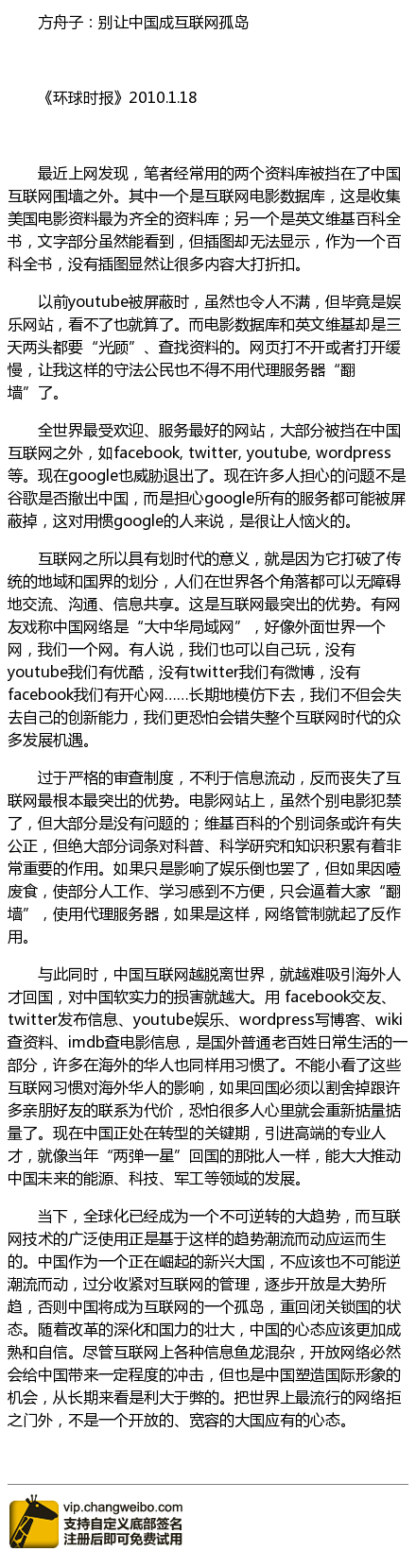 方舟子：别让中国成互联网孤岛

《环球时报》2010.1.18

最近上网发现，笔者经常用的两个资料库被挡在了中国互联网围墙之外。其中一个是互联网电影数据库，这是收集美国电影资料最为齐全的资料库；另一个是英文维基百科全书，文字部分虽然能看到，但插图却无法显示，作为一个百科全书，没有插图显然让很多内容大打折扣。

以前youtube被屏蔽时，虽然也令人不满，但毕竟是娱乐网站，看不了也就算了。而电影数据库和英文维基却是三天两头都要“光顾”、查找资料的。网页打不开或者打开缓慢，让我这样的守法公民也不得不用代理服务器“翻墙”了。

全世界最受欢迎、服务最好的网站，大部分被挡在中国互联网之外，如facebook, twitter, youtube, wordpress等。现在google也威胁退出了。现在许多人担心的问题不是谷歌是否撤出中国，而是担心google所有的服务都可能被屏蔽掉，这对用惯google的人来说，是很让人恼火的。

互联网之所以具有划时代的意义，就是因为它打破了传统的地域和国界的划分，人们在世界各个角落都可以无障碍地交流、沟通、信息共享。这是互联网最突出的优势。有网友戏称中国网络是“大中华局域网”，好像外面世界一个网，我们一个网。有人说，我们也可以自己玩，没有youtube我们有优酷，没有twitter我们有微博，没有facebook我们有开心网……长期地模仿下去，我们不但会失去自己的创新能力，我们更恐怕会错失整个互联网时代的众多发展机遇。

过于严格的审查制度，不利于信息流动，反而丧失了互联网最根本最突出的优势。电影网站上，虽然个别电影犯禁了，但大部分是没有问题的；维基百科的个别词条或许有失公正，但绝大部分词条对科普、科学研究和知识积累有着非常重要的作用。如果只是影响了娱乐倒也罢了，但如果因噎废食，使部分人工作、学习感到不方便，只会逼着大家“翻墙”，使用代理服务器，如果是这样，网络管制就起了反作用。

与此同时，中国互联网越脱离世界，就越难吸引海外人才回国，对中国软实力的损害就越大。用 facebook交友、twitter发布信息、youtube娱乐、wordpress写博客、wiki查资料、imdb查电影信息，是国外普通老百姓日常生活的一部分，许多在海外的华人也同样用习惯了。不能小看了这些互联网习惯对海外华人的影响，如果回国必须以割舍掉跟许多亲朋好友的联系为代价，恐怕很多人心里就会重新掂量掂量了。现在中国正处在转型的关键期，引进高端的专业人才，就像当年“两弹一星”回国的那批人一样，能大大推动中国未来的能源、科技、军工等领域的发展。

当下，全球化已经成为一个不可逆转的大趋势，而互联网技术的广泛使用正是基于这样的趋势潮流而动应运而生的。中国作为一个正在崛起的新兴大国，不应该也不可能逆潮流而动，过分收紧对互联网的管理，逐步开放是大势所趋，否则中国将成为互联网的一个孤岛，重回闭关锁国的状态。随着改革的深化和国力的壮大，中国的心态应该更加成熟和自信。尽管互联网上各种信息鱼龙混杂，开放网络必然会给中国带来一定程度的冲击，但也是中国塑造国际形象的机会，从长期来看是利大于弊的。把世界上最流行的网络拒之门外，不是一个开放的、宽容的大国应有的心态。

vip.changweibo.com
支持自定义底部签名
注册后即可免费试用